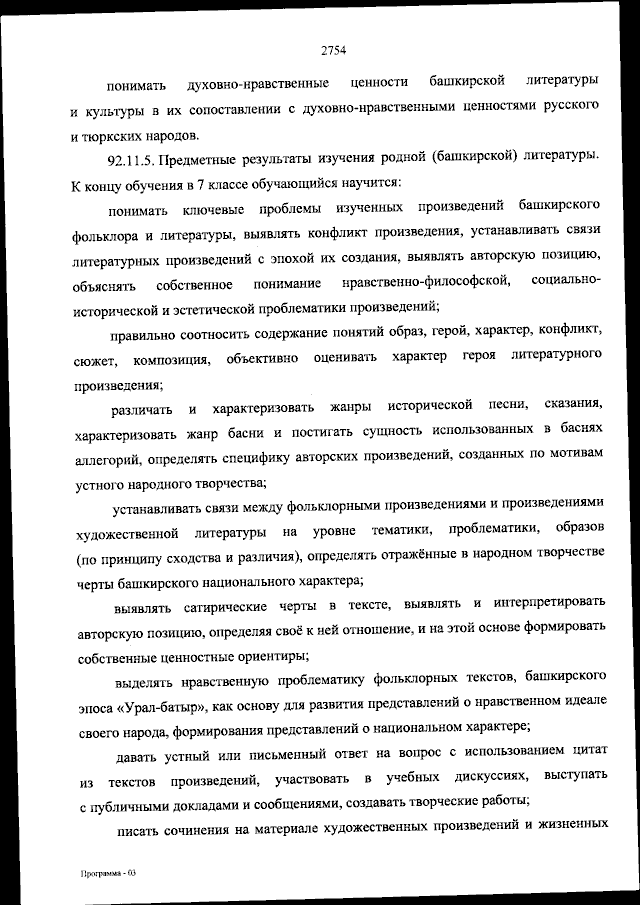 2754

понимать духовно-нравственные ценности башкирской литературы и культуры в их сопоставлении с духовно-нравственными ценностями русского и тюркских народов.

92.11.5. Предметные результаты изучения родной (башкирской) литературы. К концу обучения в 7 классе обучающийся научится:

понимать ключевые проблемы изученных произведений башкирского фольклора и литературы, выявлять конфликт произведения, устанавливать связи литературных произведений с эпохой их создания, выявлять авторскую позицию, объяснять собственное понимание нравственно-философской, социально-исторической и эстетической проблематики произведений;

правильно соотносить содержание понятий образ, герой, характер, конфликт, сюжет, композиция, объективно оценивать характер героя литературного произведения;

различать и характеризовать жанры исторической песни, сказания, характеризовать жанр басни и постигать сущность использованных в баснях аллегорий, определять специфику авторских произведений, созданных по мотивам устного народного творчества;

устанавливать связи между фольклорными произведениями и произведениями художественной литературы на уровне тематики, проблематики, образов (по принципу сходства и различия), определять отражённые в народном творчестве черты башкирского национального характера;

выявлять сатирические черты в тексте, выявлять и интерпретировать авторскую позицию, определяя своё к ней отношение, и на этой основе формировать собственные ценностные ориентиры;

выделять нравственную проблематику фольклорных текстов, башкирского эпоса «Урал-батыр», как основу для развития представлений о нравственном идеале своего народа, формирования представлений о национальном характере;

давать устный или письменный ответ на вопрос с использованием цитат из текстов произведений, участвовать в учебных дискуссиях, выступать с публичными докладами и сообщениями, создавать творческие работы;

писать сочинения на материале художественных произведений и жизненных

Программа - 03